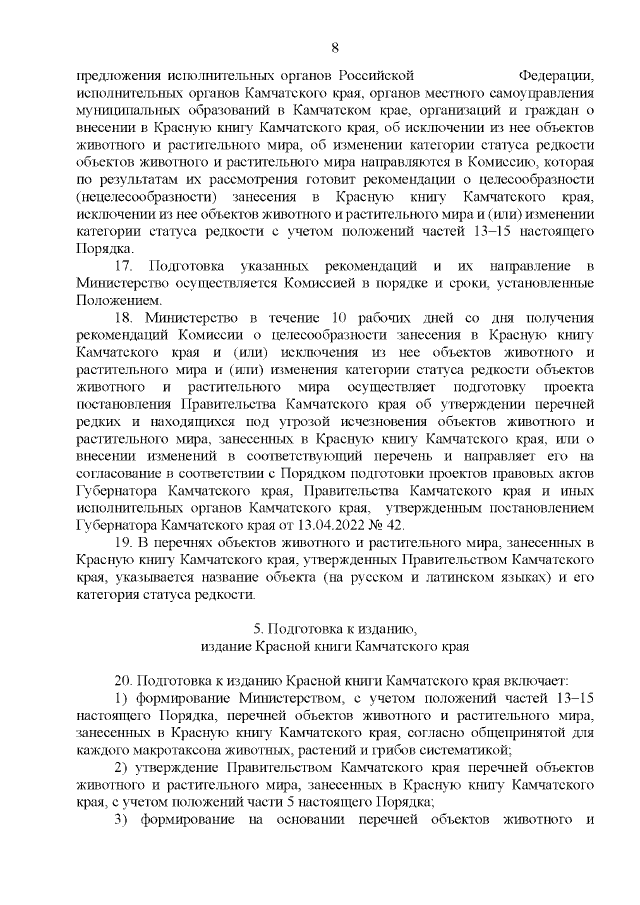 8

предложения исполнительных органов Российской Федерации, исполнительных органов Камчатского края, органов местного самоуправления муниципальных образований в Камчатском крае, организаций и граждан о внесении в Красную книгу Камчатского края, об исключении из нее объектов животного и растительного мира, об изменении категории статуса редкости объектов животного и растительного мира направляются в Комиссию, которая по результатам их рассмотрения готовит рекомендации о целесообразности (нецелесообразности) занесения в Красную книгу Камчатского края, исключении из нее объектов животного и растительного мира и (или) изменении категории статуса редкости с учетом положений частей 13–15 настоящего Порядка.

17. Подготовка указанных рекомендаций и их направление в Министерство осуществляется Комиссией в порядке и сроки, установленные Положением.

18. Министерство в течение 10 рабочих дней со дня получения рекомендаций Комиссии о целесообразности занесения в Красную книгу Камчатского края и (или) исключения из нее объектов животного и растительного мира и (или) изменения категории статуса редкости объектов животного и растительного мира осуществляет подготовку проекта постановления Правительства Камчатского края об утверждении перечней редких и находящихся под угрозой исчезновения объектов животного и растительного мира, занесенных в Красную книгу Камчатского края, или о внесении изменений в соответствующий перечень и направляет его на согласование в соответствии с Порядком подготовки проектов правовых актов Губернатора Камчатского края, Правительства Камчатского края и иных исполнительных органов Камчатского края, утвержденным постановлением Губернатора Камчатского края от 13.04.2022 № 42.

19. В перечнях объектов животного и растительного мира, занесенных в Красную книгу Камчатского края, утвержденных Правительством Камчатского края, указывается название объекта (на русском и латинском языках) и его категория статуса редкости.

5. Подготовка к изданию,
издание Красной книги Камчатского края

20. Подготовка к изданию Красной книги Камчатского края включает:
1) формирование Министерством, с учетом положений частей 13–15 настоящего Порядка, перечней объектов животного и растительного мира, занесенных в Красную книгу Камчатского края, согласно общепринятой для каждого макротаксона животных, растений и грибов систематикой;
2) утверждение Правительством Камчатского края перечней объектов животного и растительного мира, занесенных в Красную книгу Камчатского края, с учетом положений части 5 настоящего Порядка;
3) формирование на основании перечней объектов животного и